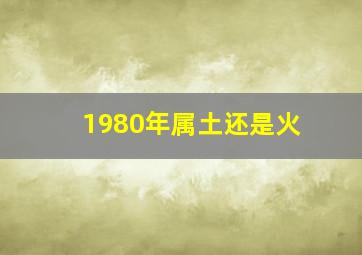 1980年属土还是火